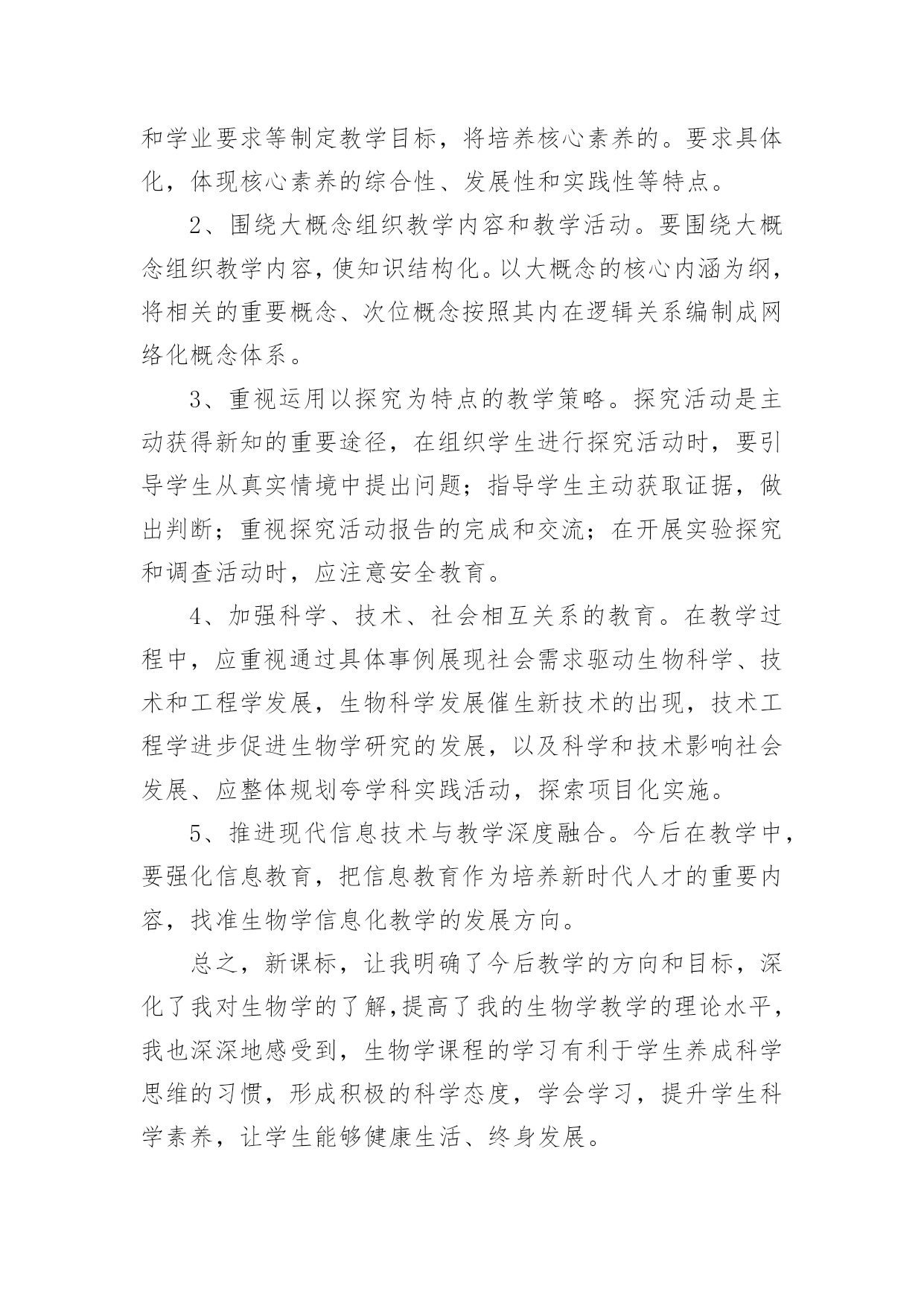 和学业要求等制定教学目标，将培养核心素养的。要求具体化，体现核心素养的综合性、发展性和实践性等特点。

2、围绕大概念组织教学内容和教学活动。要围绕大概念组织教学内容，使知识结构化。以大概念的核心内涵为纲，将相关的重要概念、次位概念按照其内在逻辑关系编制成网络化概念体系。

3、重视运用以探究为特点的教学策略。探究活动是主动获得新知的重要途径，在组织学生进行探究活动时，要引导学生从真实情境中提出问题；指导学生主动获取证据，做出判断；重视探究活动报告的完成和交流；在开展实验探究和调查活动时，应注意安全教育。

4、加强科学、技术、社会相互关系的教育。在教学过程中，应重视通过具体事例展现社会需求驱动生物科学、技术和工程学发展，生物科学发展催生新技术的出现，技术工程学进步促进生物学研究的发展，以及科学和技术影响社会发展、应整体规划夸学科实践活动，探索项目化实施。

5、推进现代信息技术与教学深度融合。今后在教学中，要强化信息教育，把信息教育作为培养新时代人才的重要内容，找准生物学信息化教学的发展方向。

总之，新课标，让我明确了今后教学的方向和目标，深化了我对生物学的了解,提高了我的生物学教学的理论水平，我也深深地感受到，生物学课程的学习有利于学生养成科学思维的习惯，形成积极的科学态度，学会学习，提升学生科学素养，让学生能够健康生活、终身发展。